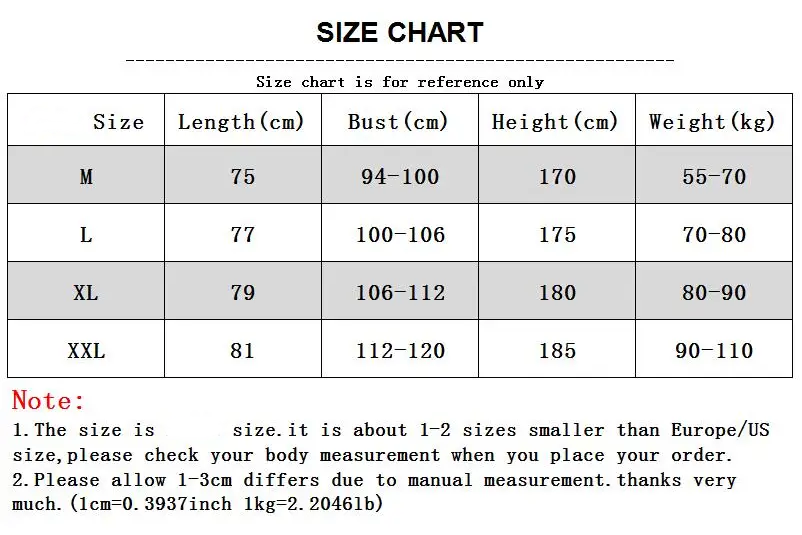 SIZE CHART

Size chart is for reference only

| Size | Length(cm) | Bust(cm) | Height(cm) | Weight(kg) |
|---|---|---|---|---|
| M | 75 | 94-100 | 170 | 55-70 |
| L | 77 | 100-106 | 175 | 70-80 |
| XL | 79 | 106-112 | 180 | 80-90 |
| XXL | 81 | 112-120 | 185 | 90-110 |

Note:
1.The size is size.it is about 1-2 sizes smaller than Europe/US size,please check your body measurement when you place your order.
2.Please allow 1-3cm differs due to manual measurement.thanks very much.(1cm=0.3937inch 1kg=2.2046lb)